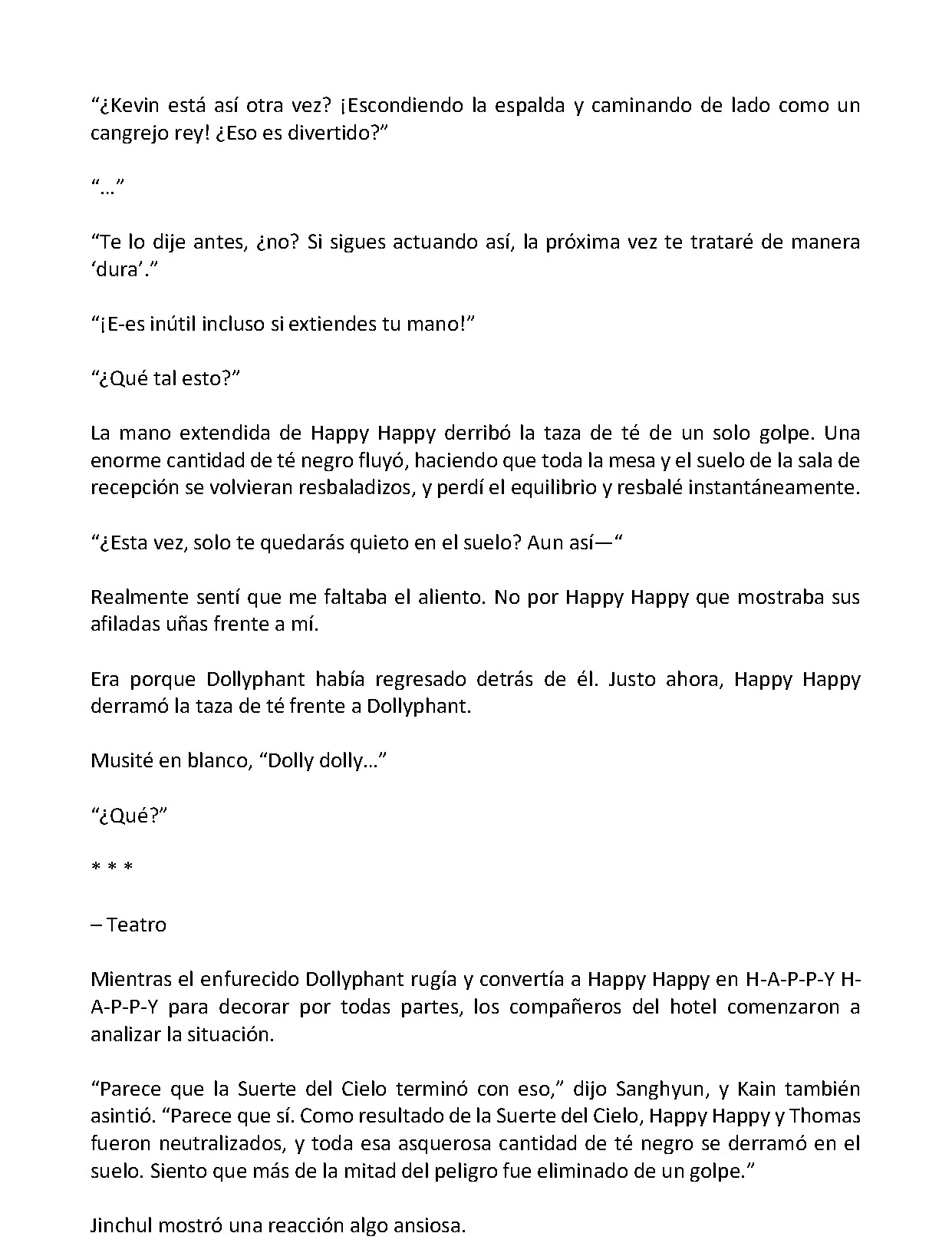 “¿Kevin está así otra vez? ¡Escondiendo la espalda y caminando de lado como un cangrejo rey! ¿Eso es divertido?”

“…”

“Te lo dije antes, ¿no? Si sigues actuando así, la próxima vez te trataré de manera ‘dura’.”

“¡E-es inútil incluso si extiendes tu mano!”

“¿Qué tal esto?”

La mano extendida de Happy Happy derribó la taza de té de un solo golpe. Una enorme cantidad de té negro fluyó, haciendo que toda la mesa y el suelo de la sala de recepción se volvieran resbaladizos, y perdí el equilibrio y resbalé instantáneamente.

“¿Esta vez, solo te quedarás quieto en el suelo? Aun así—“

Realmente sentí que me faltaba el aliento. No por Happy Happy que mostraba sus afiladas uñas frente a mí.

Era porque Dollyphant había regresado detrás de él. Justo ahora, Happy Happy derramó la taza de té frente a Dollyphant.

Musité en blanco, “Dolly dolly…”

“¿Qué?”

* * *

– Teatro

Mientras el enfurecido Dollyphant rugía y convertía a Happy Happy en H-A-P-P-Y H-A-P-P-Y para decorar por todas partes, los compañeros del hotel comenzaron a analizar la situación.

“Parece que la Suerte del Cielo terminó con eso,” dijo Sanghyun, y Kain también asintió. “Parece que sí. Como resultado de la Suerte del Cielo, Happy Happy y Thomas fueron neutralizados, y toda esa asquerosa cantidad de té negro se derramó en el suelo. Siento que más de la mitad del peligro fue eliminado de un golpe.”

Jinchul mostró una reacción algo ansiosa.